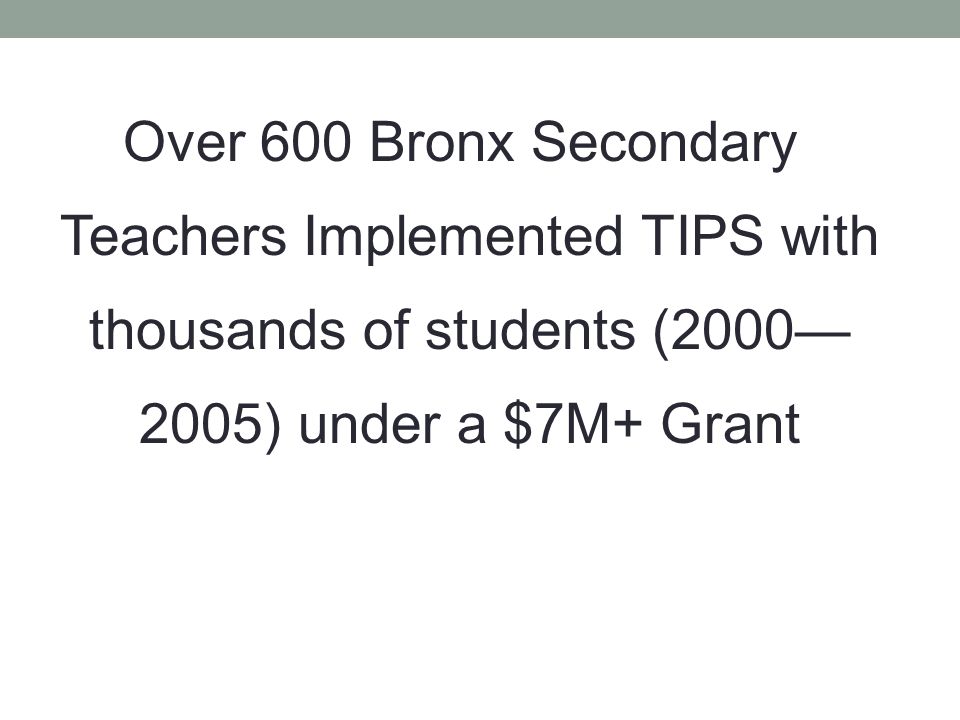 Over 600 Bronx Secondary Teachers Implemented TIPS with thousands of students (2000—2005) under a \$7M+ Grant